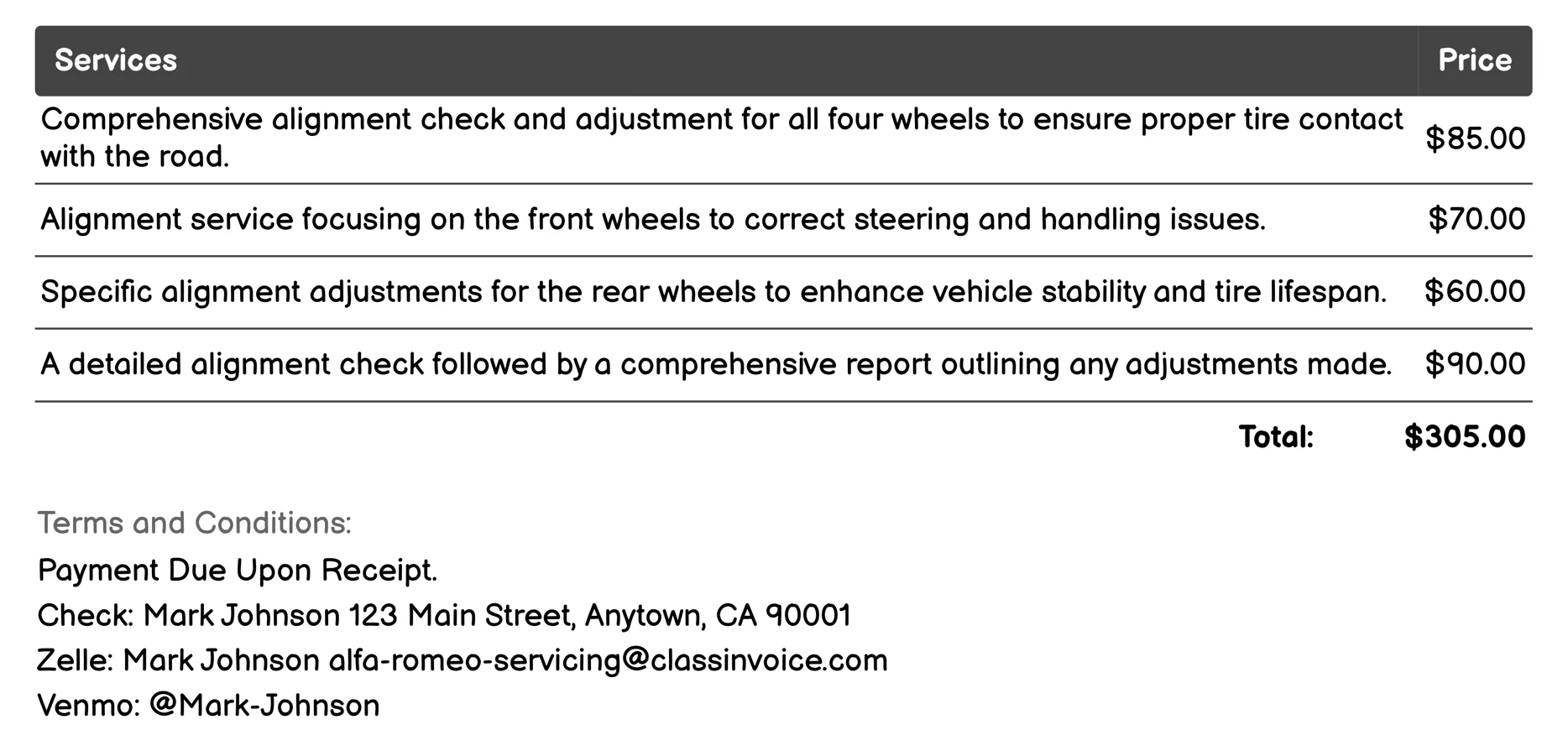 | Services | Price |
|---|---|
| Comprehensive alignment check and adjustment for all four wheels to ensure proper tire contact with the road. | \$85.00 |
| Alignment service focusing on the front wheels to correct steering and handling issues. | \$70.00 |
| Specific alignment adjustments for the rear wheels to enhance vehicle stability and tire lifespan. | \$60.00 |
| A detailed alignment check followed by a comprehensive report outlining any adjustments made. | \$90.00 |
| Total: | \$305.00 |

Terms and Conditions:

Payment Due Upon Receipt.

Check: Mark Johnson 123 Main Street, Anytown, CA 90001

Zelle: Mark Johnson alfa-romeo-servicing@classinvoice.com

Venmo: @Mark-Johnson